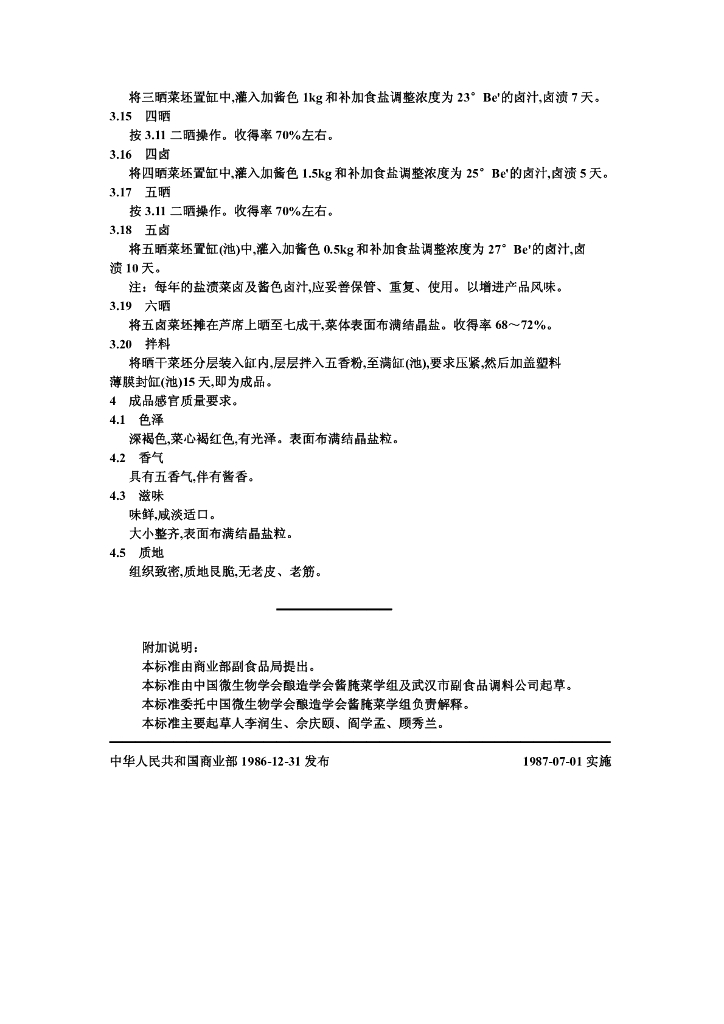 将三晒菜坯置缸中,灌入加酱色1kg和补加食盐调整浓度为23°Be'的卤汁,卤渍7天。

3.15 四晒

按3.11二晒操作。收得率70%左右。

3.16 四卤

将四晒菜坯置缸中,灌入加酱色1.5kg和补加食盐调整浓度为25°Be'的卤汁,卤渍5天。

3.17 五晒

按3.11二晒操作。收得率70%左右。

3.18 五卤

将五晒菜坯置缸(池)中,灌入加酱色0.5kg和补加食盐调整浓度为27°Be'的卤汁,卤渍10天。

注:每年的盐渍菜卤及酱色卤汁,应妥善保管、重复、使用。以增进产品风味。

3.19 六晒

将五卤菜坯摊在芦席上晒至七成干,菜体表面布满结晶盐。收得率68~72%。

3.20 拌料

将晒干菜坯分层装入缸内,层层拌入五香粉,至满缸(池),要求压紧,然后加盖塑料薄膜封缸(池)15天,即为成品。

4 成品感官质量要求。

4.1 色泽

深褐色,菜心褐红色,有光泽。表面布满结晶盐粒。

4.2 香气

具有五香气,伴有酱香。

4.3 滋味

味鲜,咸淡适口。

大小整齐,表面布满结晶盐粒。

4.5 质地

组织致密,质地艮脆,无老皮、老筋。

附加说明:

本标准由商业部副食品局提出。

本标准由中国微生物学会酿造学会酱腌菜学组及武汉市副食品调料公司起草。

本标准委托中国微生物学会酿造学会酱腌菜学组负责解释。

本标准主要起草人李润生、佘庆颐、阎学孟、顾秀兰。

中华人民共和国商业部1986-12-31发布 1987-07-01实施